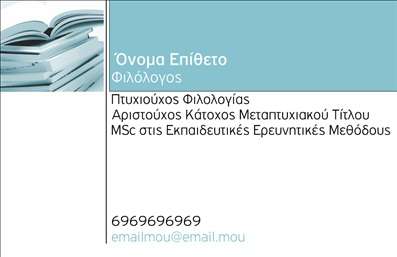 Όνομα Επίθετο
Φιλόλογος

Πτυχιούχος Φιλολογίας
Αριστούχος Κάτοχος Μεταπτυχιακού Τίτλου
MSc στις Εκπαιδευτικές Ερευνητικές Μεθόδους

6969696969
emailmou@email.mou